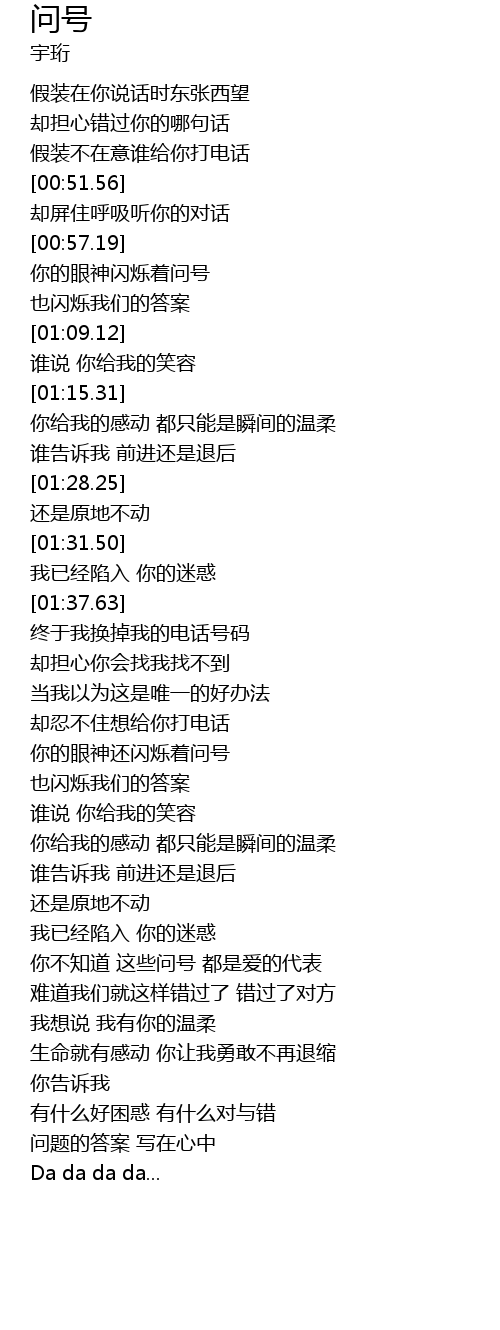 问号
宇珩

假装在你说话时东张西望
却担心错过你的哪句话
假装不在意谁给你打电话
[00:51.56]
却屏住呼吸听你的对话
[00:57.19]
你的眼神闪烁着问号
也闪烁我们的答案
[01:09.12]
谁说 你给我的笑容
[01:15.31]
你给我的感动 都只能是瞬间的温柔
谁告诉我 前进还是退后
[01:28.25]
还是原地不动
[01:31.50]
我已经陷入 你的迷惑
[01:37.63]
终于我换掉我的电话号码
却担心你会找我找不到
当我以为这是唯一的好办法
却忍不住想给你打电话
你的眼神还闪烁着问号
也闪烁我们的答案
谁说 你给我的笑容
你给我的感动 都只能是瞬间的温柔
谁告诉我 前进还是退后
还是原地不动
我已经陷入 你的迷惑
你不知道 这些问号 都是爱的代表
难道我们就这样错过了 错过了对方
我想说 我有你的温柔
生命就有感动 你让我勇敢不再退缩
你告诉我
有什么好困惑 有什么对与错
问题的答案 写在心中
Da da da da...